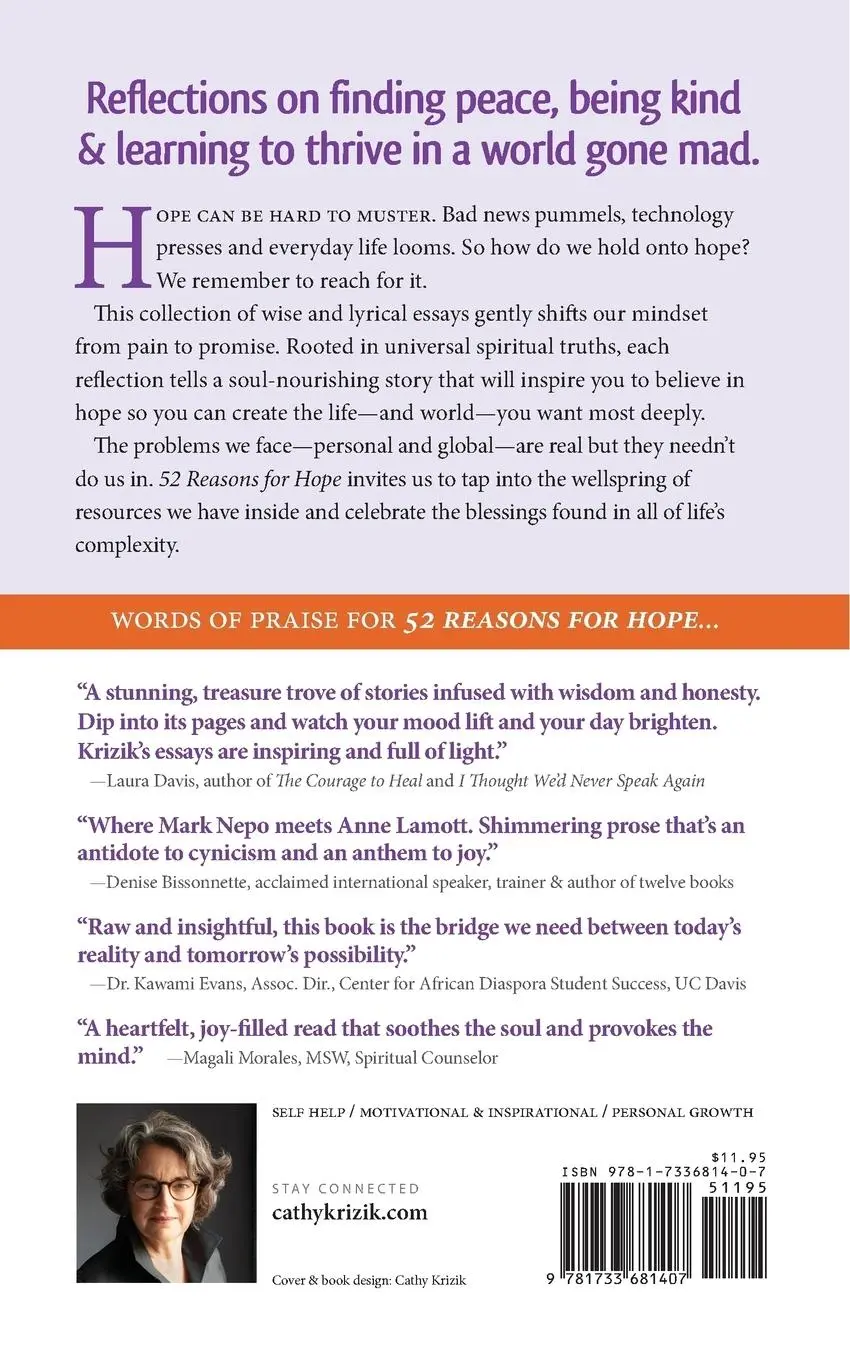 Reflections on finding peace, being kind & learning to thrive in a world gone mad.

HOPE CAN BE HARD TO MUSTER. Bad news pummels, technology presses and everyday life looms. So how do we hold onto hope? We remember to reach for it.

This collection of wise and lyrical essays gently shifts our mindset from pain to promise. Rooted in universal spiritual truths, each reflection tells a soul-nourishing story that will inspire you to believe in hope so you can create the life—and world—you want most deeply.

The problems we face—personal and global—are real but they needn't do us in. 52 Reasons for Hope invites us to tap into the wellspring of resources we have inside and celebrate the blessings found in all of life's complexity.

WORDS OF PRAISE FOR 52 REASONS FOR HOPE...

"A stunning, treasure trove of stories infused with wisdom and honesty. Dip into its pages and watch your mood lift and your day brighten. Krizik's essays are inspiring and full of light."
—Laura Davis, author of The Courage to Heal and I Thought We'd Never Speak Again

"Where Mark Nepo meets Anne Lamott. Shimmering prose that's an antidote to cynicism and an anthem to joy."
—Denise Bissonnette, acclaimed international speaker, trainer & author of twelve books

"Raw and insightful, this book is the bridge we need between today's reality and tomorrow's possibility."
—Dr. Kawami Evans, Assoc. Dir., Center for African Diaspora Student Success, UC Davis

"A heartfelt, joy-filled read that soothes the soul and provokes the mind." —Magali Morales, MSW, Spiritual Counselor

SELF HELP / MOTIVATIONAL & INSPIRATIONAL / PERSONAL GROWTH

STAY CONNECTED
cathykrizik.com

Cover & book design: Cathy Krizik

$11.95
ISBN 978-1-7336814-0-7
51195
9 781733 681407